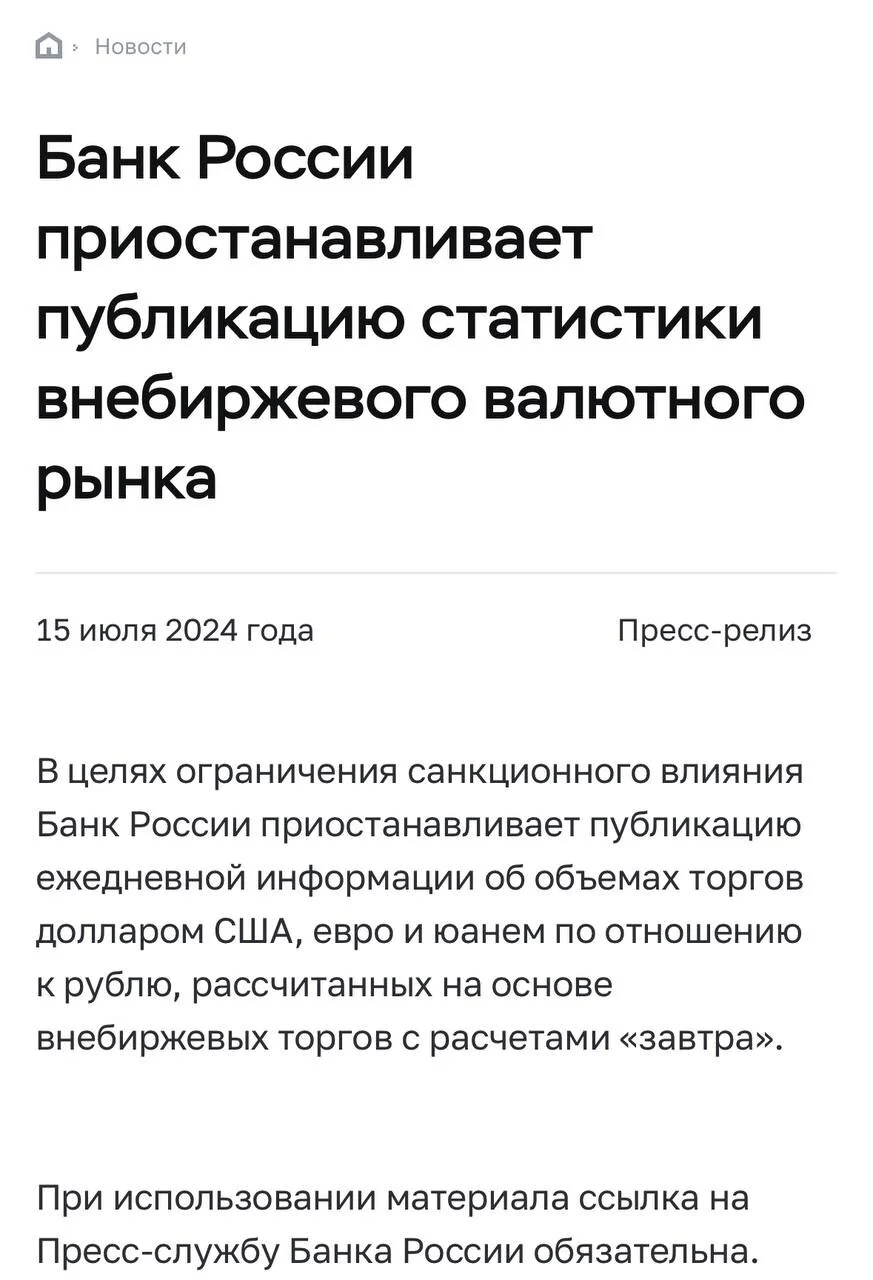 Новости

Банк России приостанавливает публикацию статистики внебиржевого валютного рынка

15 июля 2024 года

Пресс-релиз

В целях ограничения санкционного влияния Банк России приостанавливает публикацию ежедневной информации об объемах торгов долларом США, евро и юанем по отношению к рублю, рассчитанных на основе внебиржевых торгов с расчетами «завтра».

При использовании материала ссылка на Пресс-службу Банка России обязательна.